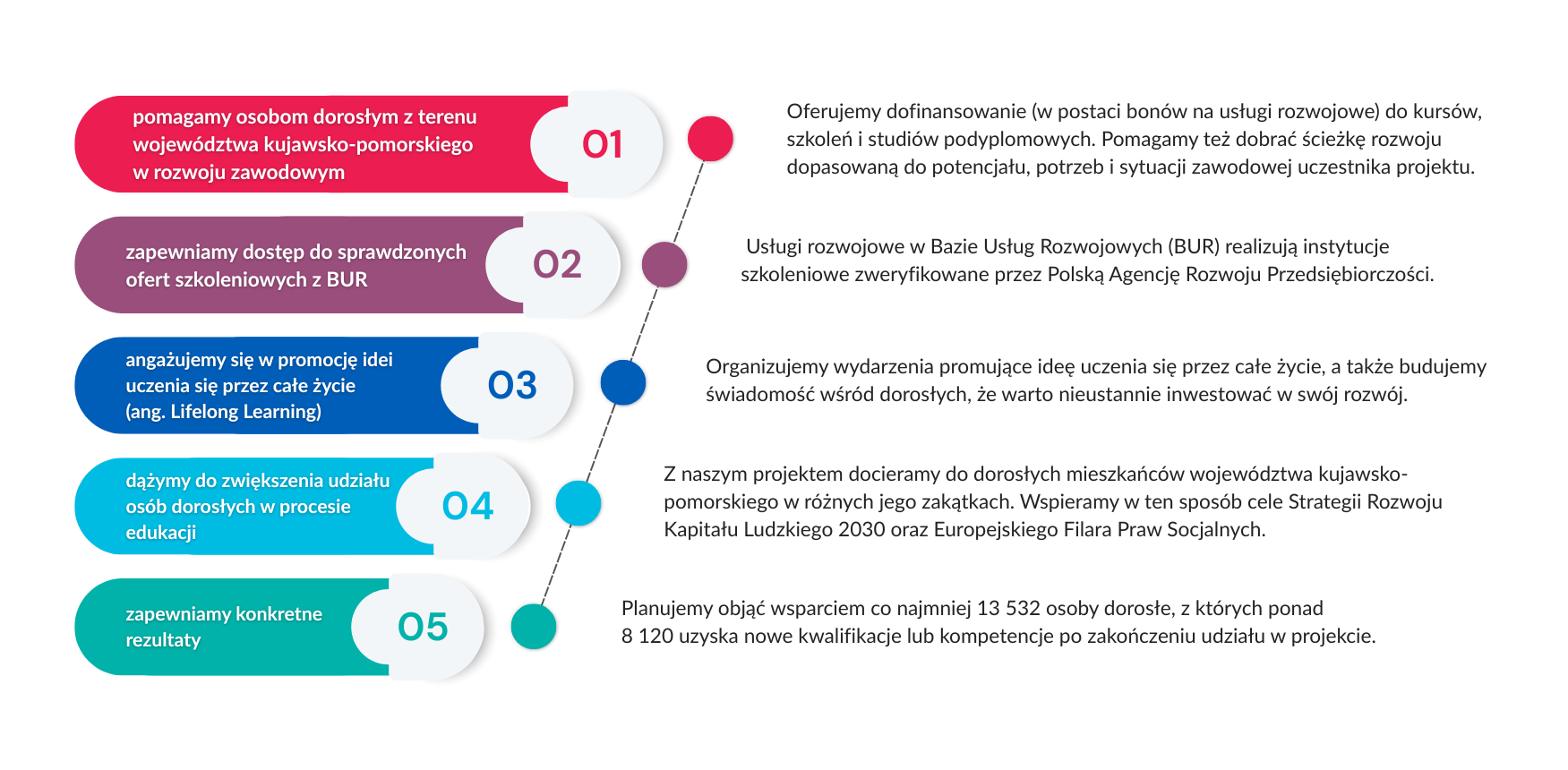 pomagamy osobom dorosłym z terenu województwa kujawsko-pomorskiego w rozwoju zawodowym

01

Oferujemy dofinansowanie (w postaci bonów na usługi rozwojowe) do kursów, szkoleń i studiów podyplomowych. Pomagamy też dobrać ścieżkę rozwoju dopasowaną do potencjału, potrzeb i sytuacji zawodowej uczestnika projektu.

zapewniamy dostęp do sprawdzonych ofert szkoleniowych z BUR

02

Usługi rozwojowe w Bazie Usług Rozwojowych (BUR) realizują instytucje szkoleniowe zweryfikowane przez Polską Agencję Rozwoju Przedsiębiorczości.

angażujemy się w promocję idei uczenia się przez całe życie (ang. Lifelong Learning)

03

Organizujemy wydarzenia promujące ideę uczenia się przez całe życie, a także budujemy świadomość wśród dorosłych, że warto nieustannie inwestować w swój rozwój.

dążymy do zwiększenia udziału osób dorosłych w procesie edukacji

04

Z naszym projektem docieramy do dorosłych mieszkańców województwa kujawsko-pomorskiego w różnych jego zakątkach. Wspieramy w ten sposób cele Strategii Rozwoju Kapitału Ludzkiego 2030 oraz Europejskiego Filara Praw Socjalnych.

zapewniamy konkretne rezultaty

05

Planujemy objąć wsparciem co najmniej 13 532 osoby dorosłe, z których ponad 8 120 uzyska nowe kwalifikacje lub kompetencje po zakończeniu udziału w projekcie.